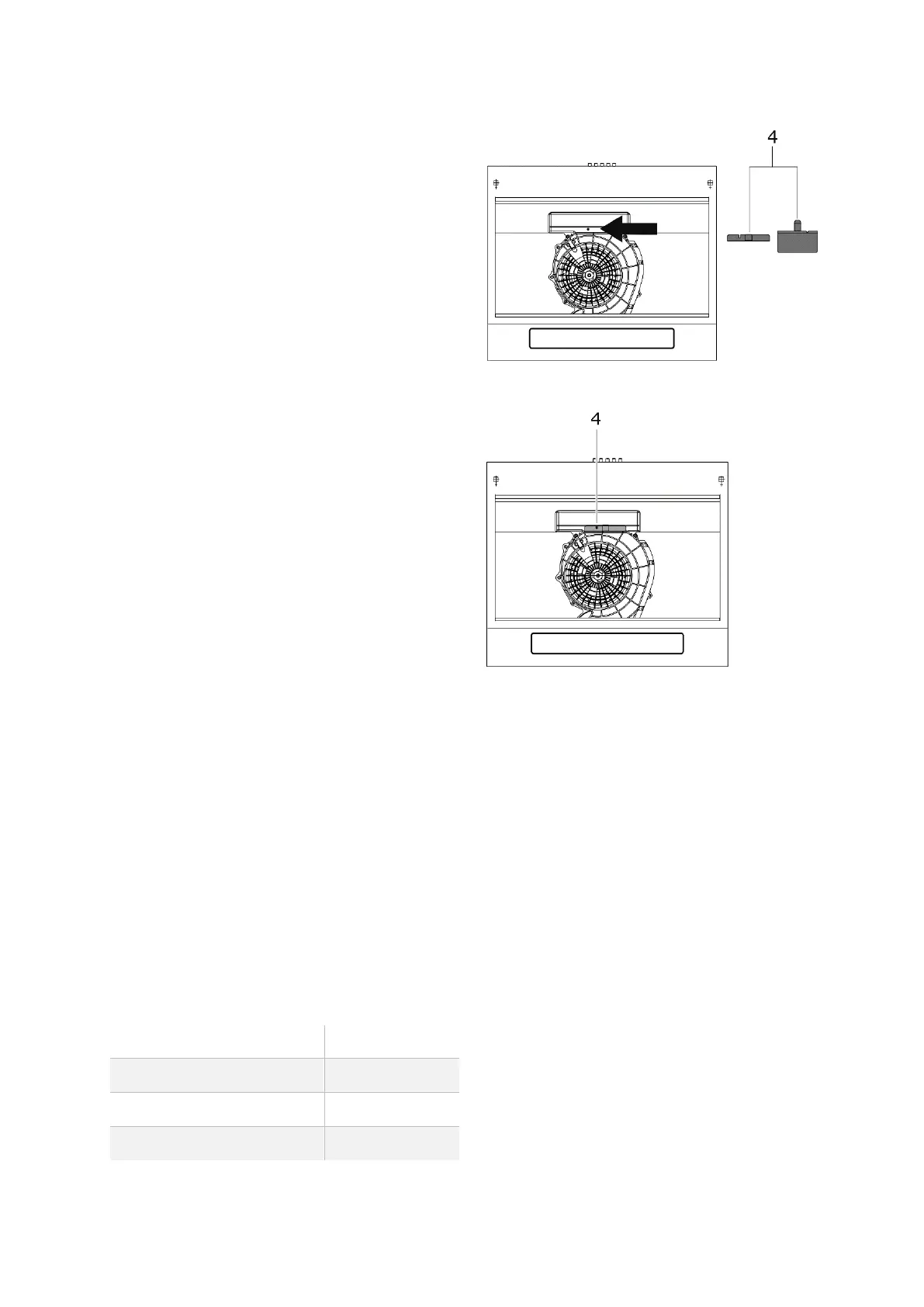 4

4